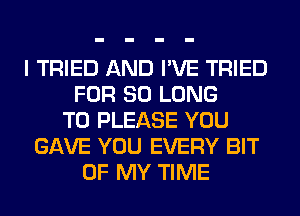 - - - -
I TRIED AND I'VE TRIED
FOR SO LONG
TO PLEASE YOU
GAVE YOU EVERY BIT
OF MY TIME